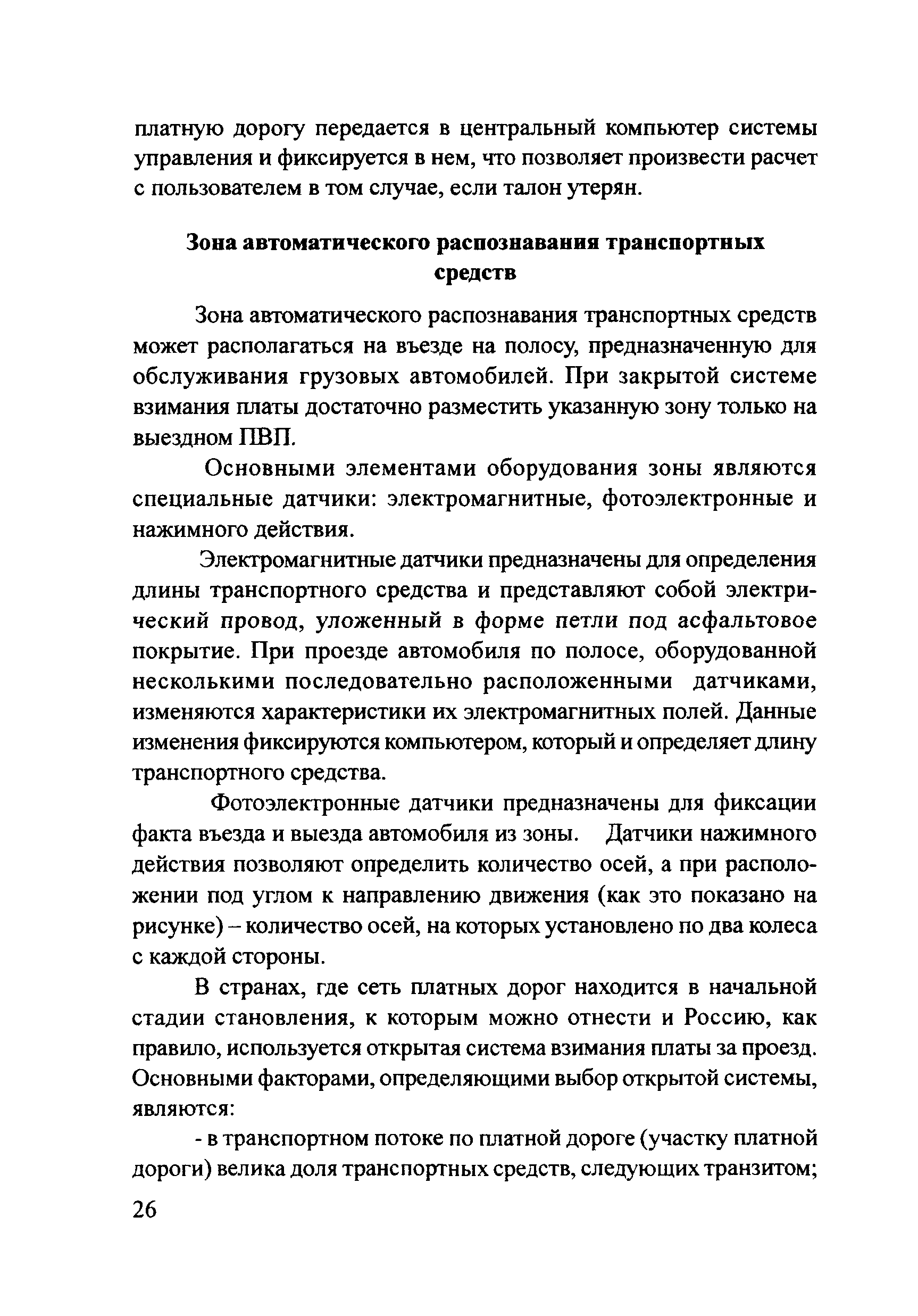 платную дорогу передается в центральный компьютер системы управления и фиксируется в нем, что позволяет произвести расчет с пользователем в том случае, если талон утерян.

Зона автоматического распознавания транспортных средств

Зона автоматического распознавания транспортных средств может располагаться на въезде на полосу, предназначенную для обслуживания грузовых автомобилей. При закрытой системе взимания платы достаточно разместить указанную зону только на выездном ПВП.

Основными элементами оборудования зоны являются специальные датчики: электромагнитные, фотоэлектронные и нажимного действия.

Электромагнитные датчики предназначены для определения длины транспортного средства и представляют собой электрический провод, уложенный в форме петли под асфальтовое покрытие. При проезде автомобиля по полосе, оборудованной несколькими последовательно расположенными датчиками, изменяются характеристики их электромагнитных полей. Данные изменения фиксируются компьютером, который и определяет длину транспортного средства.

Фотоэлектронные датчики предназначены для фиксации факта въезда и выезда автомобиля из зоны. Датчики нажимного действия позволяют определить количество осей, а при расположении под углом к направлению движения (как это показано на рисунке) – количество осей, на которых установлено по два колеса с каждой стороны.

В странах, где сеть платных дорог находится в начальной стадии становления, к которым можно отнести и Россию, как правило, используется открытая система взимания платы за проезд. Основными факторами, определяющими выбор открытой системы, являются:

- в транспортном потоке по платной дороге (участку платной дороги) велика доля транспортных средств, следующих транзитом;

26